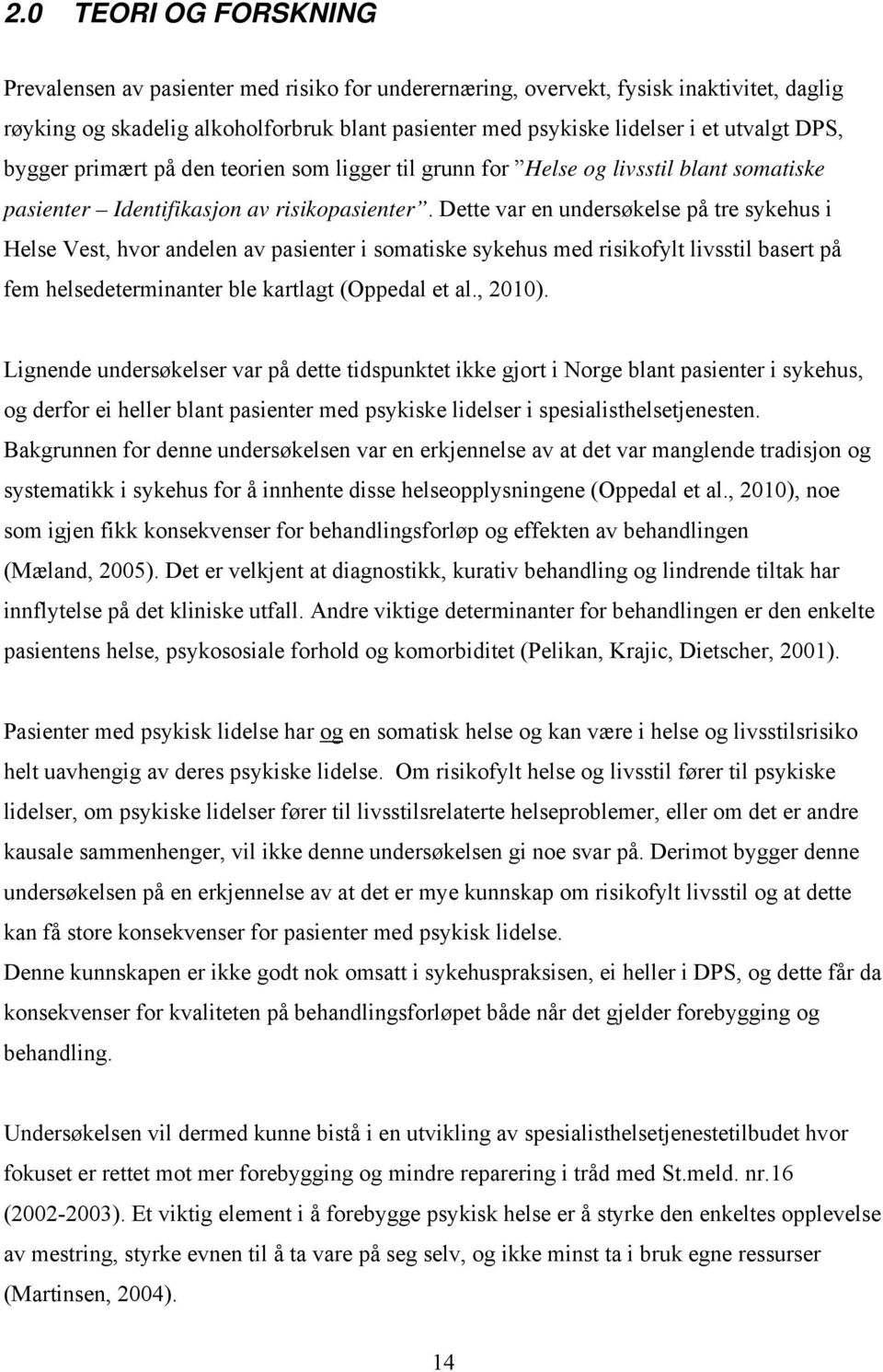 2.0 TEORI OG FORSKNING

Prevalensen av pasienter med risiko for underernæring, overvekt, fysisk inaktivitet, daglig røyking og skadelig alkoholforbruk blant pasienter med psykiske lidelser i et utvalgt DPS, bygger primært på den teorien som ligger til grunn for ”Helse og livsstil blant somatiske pasienter – Identifikasjon av risikopasienter”. Dette var en undersøkelse på tre sykehus i Helse Vest, hvor andelen av pasienter i somatiske sykehus med risikofylt livsstil basert på fem helsedeterminanter ble kartlagt (Oppedal et al., 2010).

Lignende undersøkelser var på dette tidspunktet ikke gjort i Norge blant pasienter i sykehus, og derfor ei heller blant pasienter med psykiske lidelser i spesialisthelsetjenesten. Bakgrunnen for denne undersøkelsen var en erkjennelse av at det var manglende tradisjon og systematikk i sykehus for å innhente disse helseopplysningene (Oppedal et al., 2010), noe som igjen fikk konsekvenser for behandlingsforløp og effekten av behandlingen (Mæland, 2005). Det er velkjent at diagnostikk, kurativ behandling og lindrende tiltak har innflytelse på det kliniske utfall. Andre viktige determinanter for behandlingen er den enkelte pasientens helse, psykososiale forhold og komorbiditet (Pelikan, Krajic, Dietscher, 2001).

Pasienter med psykisk lidelse har og en somatisk helse og kan være i helse og livsstilsrisiko helt uavhengig av deres psykiske lidelse. Om risikofylt helse og livsstil fører til psykiske lidelser, om psykiske lidelser fører til livsstilsrelaterte helseproblemer, eller om det er andre kausale sammenhenger, vil ikke denne undersøkelsen gi noe svar på. Derimot bygger denne undersøkelsen på en erkjennelse av at det er mye kunnskap om risikofylt livsstil og at dette kan få store konsekvenser for pasienter med psykisk lidelse.
Denne kunnskapen er ikke godt nok omsatt i sykehuspraksisen, ei heller i DPS, og dette får da konsekvenser for kvaliteten på behandlingsforløpet både når det gjelder forebygging og behandling.

Undersøkelsen vil dermed kunne bistå i en utvikling av spesialisthelsetjenestetilbudet hvor fokuset er rettet mot mer forebygging og mindre reparering i tråd med St.meld. nr.16 (2002-2003). Et viktig element i å forebygge psykisk helse er å styrke den enkeltes opplevelse av mestring, styrke evnen til å ta vare på seg selv, og ikke minst ta i bruk egne ressurser (Martinsen, 2004).

14